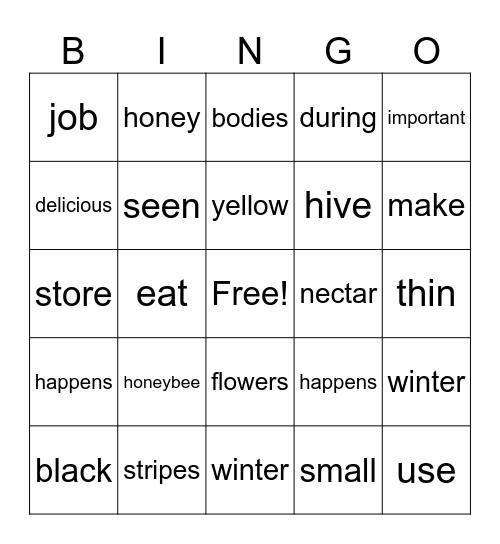 | B | I | N | G | O |
|---|---|---|---|---|
| job | honey | bodies | during | important |
| delicious | seen | yellow | hive | make |
| store | eat | Free! | nectar | thin |
| happens | honeybee | flowers | happens | winter |
| black | stripes | winter | small | use |